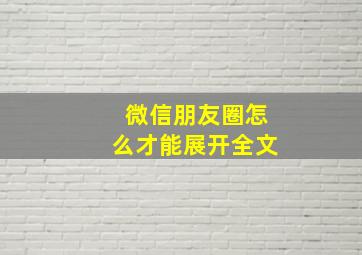 微信朋友圈怎么才能展开全文